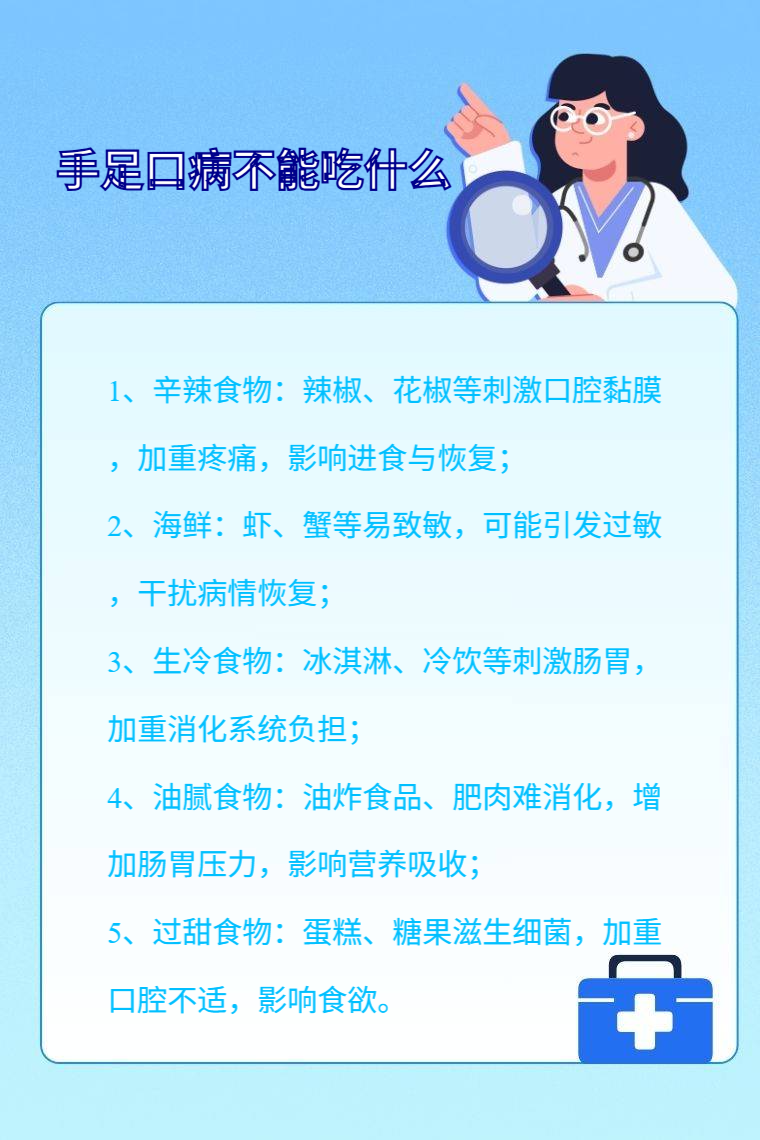 手足口病不能吃什么

1、辛辣食物：辣椒、花椒等刺激口腔黏膜，加重疼痛，影响进食与恢复；

2、海鲜：虾、蟹等易致敏，可能引发过敏，干扰病情恢复；

3、生冷食物：冰淇淋、冷饮等刺激肠胃，加重消化系统负担；

4、油腻食物：油炸食品、肥肉难消化，增加肠胃压力，影响营养吸收；

5、过甜食物：蛋糕、糖果滋生细菌，加重口腔不适，影响食欲。